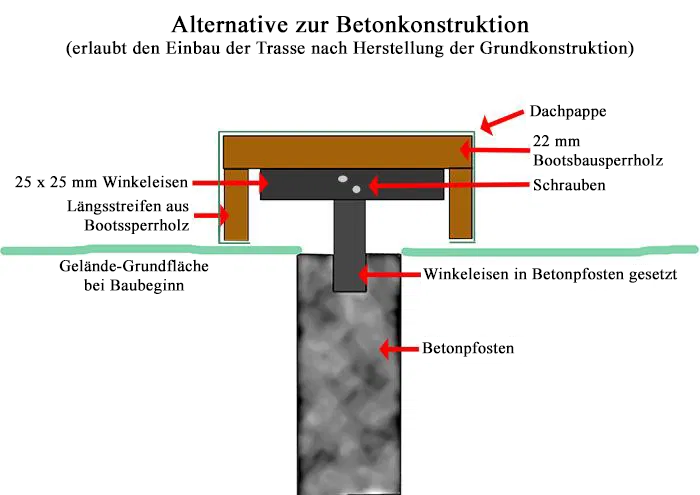 Alternative zur Betonkonstruktion
(erlaubt den Einbau der Trasse nach Herstellung der Grundkonstruktion)

Dachpappe

22 mm
Bootsbausperrholz

25 x 25 mm Winkeleisen

Schrauben

Längsstreifen aus
Bootssperrholz

Gelände-Grundfläche
bei Baubeginn

Winkeleisen in Betonpfosten gesetzt

Betonpfosten